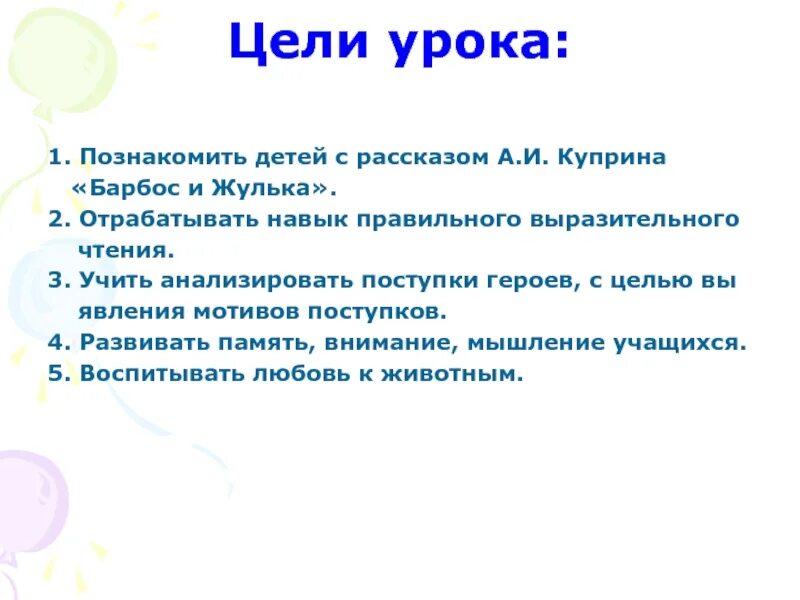 Цели урока:

1. Познакомить детей с рассказом А.И. Куприна «Барбос и Жулька».
2. Отрабатывать навык правильного выразительного чтения.
3. Учить анализировать поступки героев, с целью вы явления мотивов поступков.
4. Развивать память, внимание, мышление учащихся.
5. Воспитывать любовь к животным.